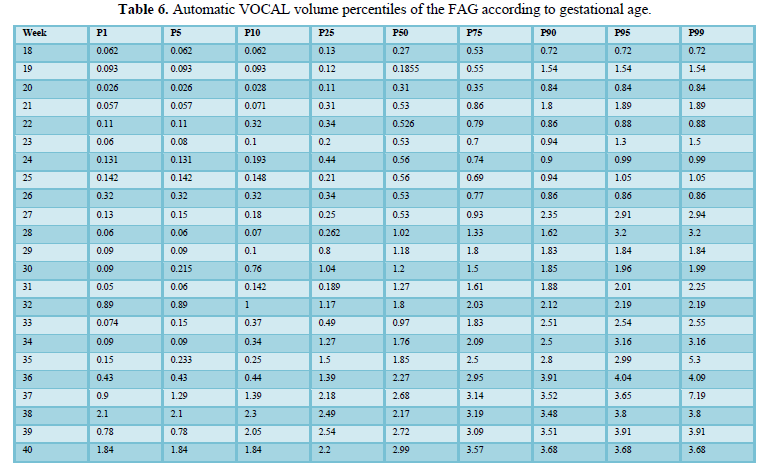 **Table 6.** Automatic VOCAL volume percentiles of the FAG according to gestational age.

| Week | P1 | P5 | P10 | P25 | P50 | P75 | P90 | P95 | P99 |
|---|---|---|---|---|---|---|---|---|---|
| 18 | 0.062 | 0.062 | 0.062 | 0.13 | 0.27 | 0.53 | 0.72 | 0.72 | 0.72 |
| 19 | 0.093 | 0.093 | 0.093 | 0.12 | 0.1855 | 0.55 | 1.54 | 1.54 | 1.54 |
| 20 | 0.026 | 0.026 | 0.028 | 0.11 | 0.31 | 0.35 | 0.84 | 0.84 | 0.84 |
| 21 | 0.057 | 0.057 | 0.071 | 0.31 | 0.53 | 0.86 | 1.8 | 1.89 | 1.89 |
| 22 | 0.11 | 0.11 | 0.32 | 0.34 | 0.526 | 0.79 | 0.86 | 0.88 | 0.88 |
| 23 | 0.06 | 0.08 | 0.1 | 0.2 | 0.53 | 0.7 | 0.94 | 1.3 | 1.5 |
| 24 | 0.131 | 0.131 | 0.193 | 0.44 | 0.56 | 0.74 | 0.9 | 0.99 | 0.99 |
| 25 | 0.142 | 0.142 | 0.148 | 0.21 | 0.56 | 0.69 | 0.94 | 1.05 | 1.05 |
| 26 | 0.32 | 0.32 | 0.32 | 0.34 | 0.53 | 0.77 | 0.86 | 0.86 | 0.86 |
| 27 | 0.13 | 0.15 | 0.18 | 0.25 | 0.53 | 0.93 | 2.35 | 2.91 | 2.94 |
| 28 | 0.06 | 0.06 | 0.07 | 0.262 | 1.02 | 1.33 | 1.62 | 3.2 | 3.2 |
| 29 | 0.09 | 0.09 | 0.1 | 0.8 | 1.18 | 1.8 | 1.83 | 1.84 | 1.84 |
| 30 | 0.09 | 0.215 | 0.76 | 1.04 | 1.2 | 1.5 | 1.85 | 1.96 | 1.99 |
| 31 | 0.05 | 0.06 | 0.142 | 0.189 | 1.27 | 1.61 | 1.88 | 2.01 | 2.25 |
| 32 | 0.89 | 0.89 | 1 | 1.17 | 1.8 | 2.03 | 2.12 | 2.19 | 2.19 |
| 33 | 0.074 | 0.15 | 0.37 | 0.49 | 0.97 | 1.83 | 2.51 | 2.54 | 2.55 |
| 34 | 0.09 | 0.09 | 0.34 | 1.27 | 1.76 | 2.09 | 2.5 | 3.16 | 3.16 |
| 35 | 0.15 | 0.233 | 0.25 | 1.5 | 1.85 | 2.5 | 2.8 | 2.99 | 5.3 |
| 36 | 0.43 | 0.43 | 0.44 | 1.39 | 2.27 | 2.95 | 3.91 | 4.04 | 4.09 |
| 37 | 0.9 | 1.29 | 1.39 | 2.18 | 2.68 | 3.14 | 3.52 | 3.65 | 7.19 |
| 38 | 2.1 | 2.1 | 2.3 | 2.49 | 2.17 | 3.19 | 3.48 | 3.8 | 3.8 |
| 39 | 0.78 | 0.78 | 2.05 | 2.54 | 2.72 | 3.09 | 3.51 | 3.91 | 3.91 |
| 40 | 1.84 | 1.84 | 1.84 | 2.2 | 2.99 | 3.57 | 3.68 | 3.68 | 3.68 |